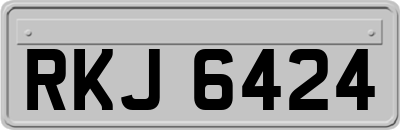 RKJ 6424